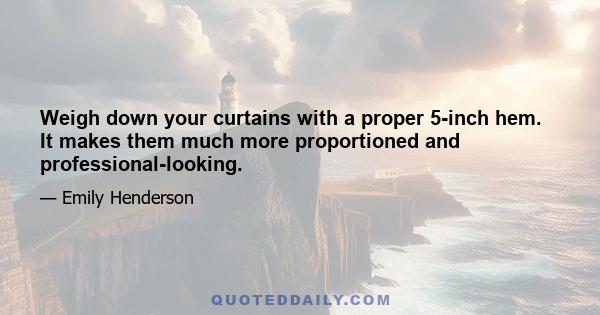 Weigh down your curtains with a proper 5-inch hem. It makes them much more proportioned and professional-looking.

— Emily Henderson

QUOTEDDAILY.COM